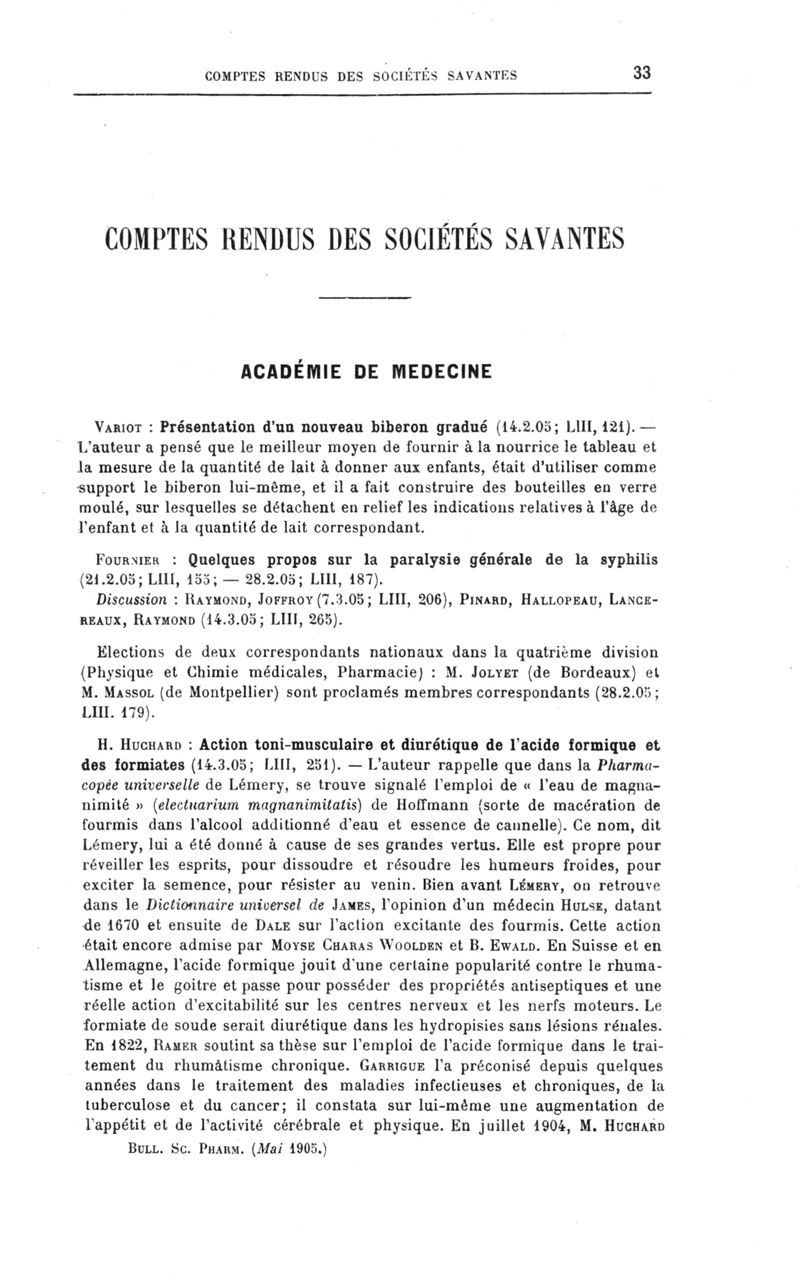 COMPTES RENDUS DES SOCIÉTÉS SAVANTES 33

COMPTES RENDUS DES SOCIÉTÉS SAVANTES

ACADÉMIE DE MEDECINE

Variot : Présentation d'un nouveau biberon gradué (14.2.05; LIII, 121). — L'auteur a pensé que le meilleur moyen de fournir à la nourrice le tableau et la mesure de la quantité de lait à donner aux enfants, était d'utiliser comme support le biberon lui-même, et il a fait construire des bouteilles en verre moulé, sur lesquelles se détachent en relief les indications relatives à l'âge de l'enfant et à la quantité de lait correspondant.

Fournier : Quelques propos sur la paralysie générale de la syphilis (21.2.05; LIII, 155; — 28.2.05; LIII, 187).
Discussion : Raymond, Joffroy (7.3.05; LIII, 206), Pinard, Hallopeau, Lancereaux, Raymond (14.3.05; LIII, 265).

Elections de deux correspondants nationaux dans la quatrième division (Physique et Chimie médicales, Pharmacie) : M. Jolyet (de Bordeaux) et M. Massol (de Montpellier) sont proclamés membres correspondants (28.2.05; LIII. 179).

H. Huchard : Action toni-musculaire et diurétique de l'acide formique et des formiates (14.3.05; LIII, 251). — L'auteur rappelle que dans la Pharmacopée universelle de Lémery, se trouve signalé l'emploi de « l'eau de magnanimité » (electuarium magnanimitatis) de Hoffmann (sorte de macération de fourmis dans l'alcool additionné d'eau et essence de cannelle). Ce nom, dit Lémery, lui a été donné à cause de ses grandes vertus. Elle est propre pour réveiller les esprits, pour dissoudre et résoudre les humeurs froides, pour exciter la semence, pour résister au venin. Bien avant Lémery, on retrouve dans le Dictionnaire universel de James, l'opinion d'un médecin Hulse, datant de 1670 et ensuite de Dale sur l'action excitante des fourmis. Cette action était encore admise par Moyse Charas Woolden et B. Ewald. En Suisse et en Allemagne, l'acide formique jouit d'une certaine popularité contre le rhumatisme et le goitre et passe pour posséder des propriétés antiseptiques et une réelle action d'excitabilité sur les centres nerveux et les nerfs moteurs. Le formiate de soude serait diurétique dans les hydropisies sans lésions rénales. En 1822, Ramer soutint sa thèse sur l'emploi de l'acide formique dans le traitement du rhumâtisme chronique. Garrigue l'a préconisé depuis quelques années dans le traitement des maladies infectieuses et chroniques, de la tuberculose et du cancer; il constata sur lui-même une augmentation de l'appétit et de l'activité cérébrale et physique. En juillet 1904, M. Huchard

Bull. Sc. Pharm. (Mai 1905.)